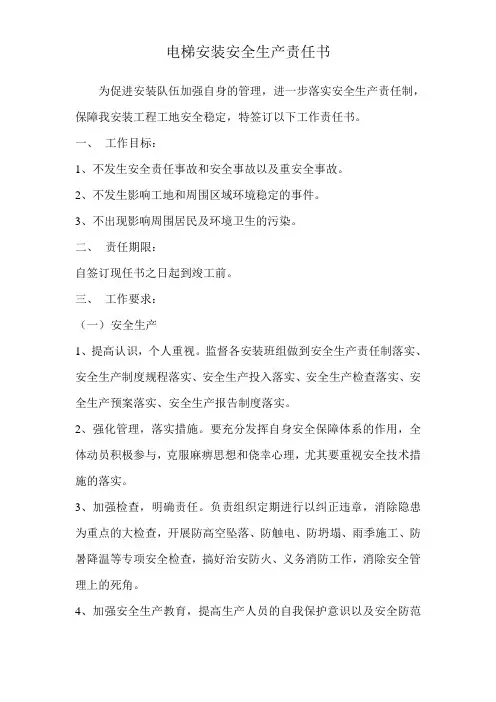 电梯安装安全生产责任书

为促进安装队伍加强自身的管理，进一步落实安全生产责任制，保障我安装工程工地安全稳定，特签订以下工作责任书。

一、 工作目标：

1、不发生安全责任事故和安全事故以及重安全事故。

2、不发生影响工地和周围区域环境稳定的事件。

3、不出现影响周围居民及环境卫生的污染。

二、 责任期限：

自签订现任书之日起到竣工前。

三、 工作要求：

（一）安全生产

1、提高认识，个人重视。监督各安装班组做到安全生产责任制落实、安全生产制度规程落实、安全生产投入落实、安全生产检查落实、安全生产预案落实、安全生产报告制度落实。

2、强化管理，落实措施。要充分发挥自身安全保障体系的作用，全体动员积极参与，克服麻痹思想和侥幸心理，尤其要重视安全技术措施的落实。

3、加强检查，明确责任。负责组织定期进行以纠正违章，消除隐患为重点的大检查，开展防高空坠落、防触电、防坍塌、雨季施工、防暑降温等专项安全检查，搞好治安防火、义务消防工作，消除安全管理上的死角。

4、加强安全生产教育，提高生产人员的自我保护意识以及安全防范